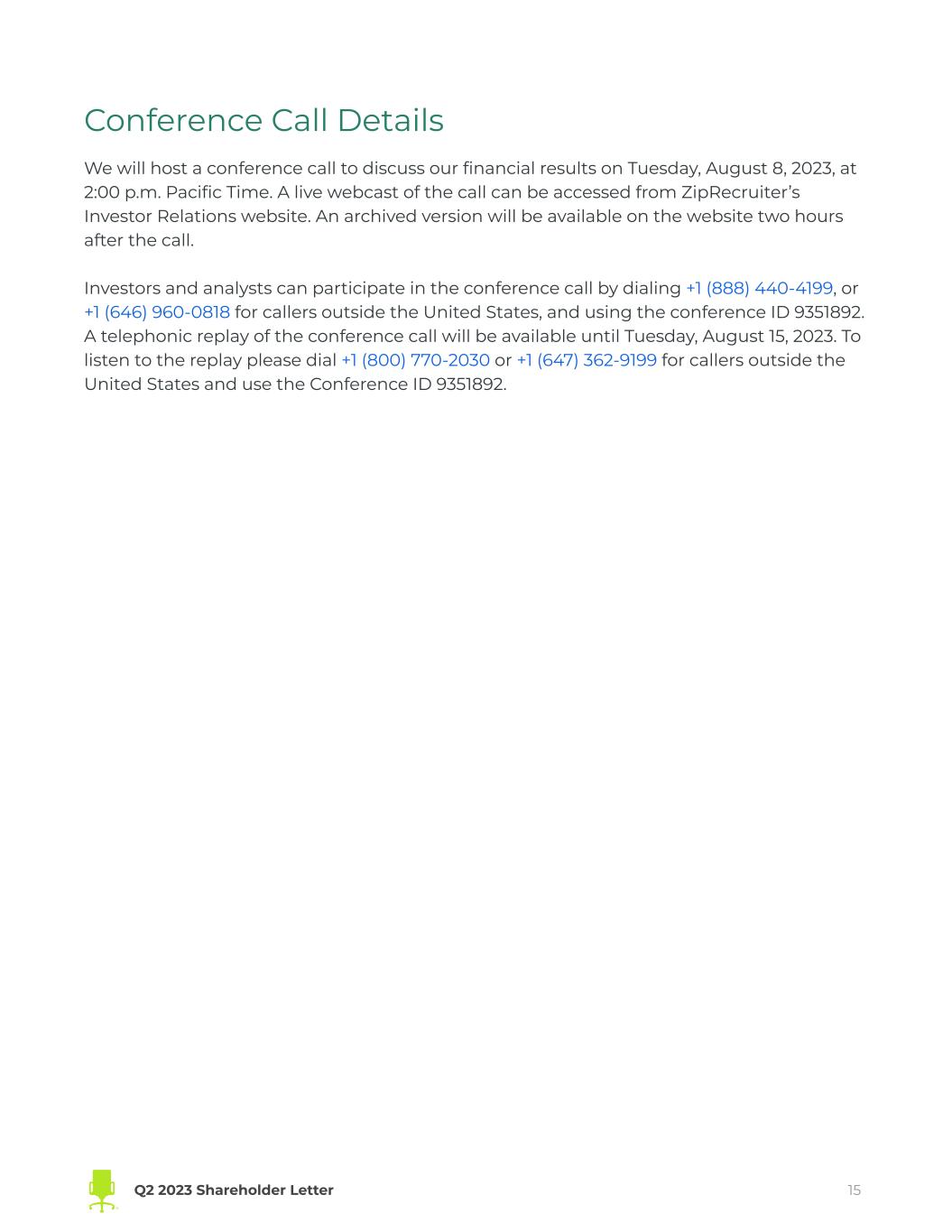 Conference Call Details

We will host a conference call to discuss our financial results on Tuesday, August 8, 2023, at 2:00 p.m. Pacific Time. A live webcast of the call can be accessed from ZipRecruiter's Investor Relations website. An archived version will be available on the website two hours after the call.

Investors and analysts can participate in the conference call by dialing +1 (888) 440-4199, or +1 (646) 960-0818 for callers outside the United States, and using the conference ID 9351892. A telephonic replay of the conference call will be available until Tuesday, August 15, 2023. To listen to the replay please dial +1 (800) 770-2030 or +1 (647) 362-9199 for callers outside the United States and use the Conference ID 9351892.

Q2 2023 Shareholder Letter

15